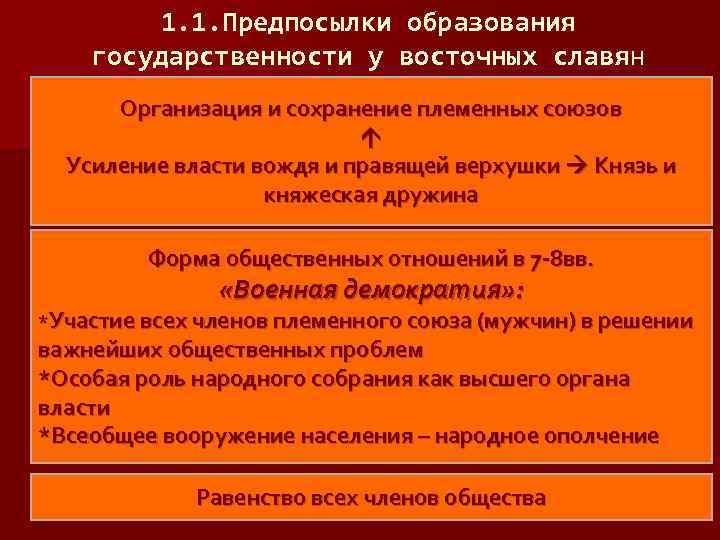 1.1.Предпосылки образования государственности у восточных славян

Организация и сохранение племенных союзов
↑
Усиление власти вождя и правящей верхушки → Князь и княжеская дружина

Форма общественных отношений в 7-8вв.
«Военная демократия»:
*Участие всех членов племенного союза (мужчин) в решении важнейших общественных проблем
*Особая роль народного собрания как высшего органа власти
*Всеобщее вооружение населения – народное ополчение

Равенство всех членов общества